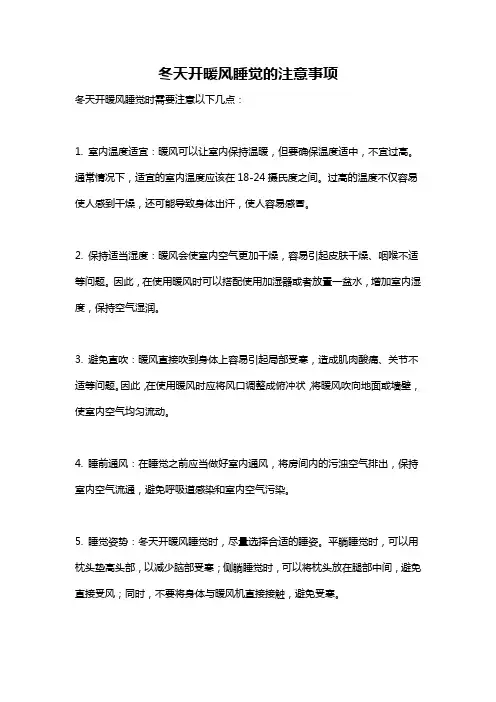 冬天开暖风睡觉的注意事项

冬天开暖风睡觉时需要注意以下几点：

1. 室内温度适宜：暖风可以让室内保持温暖，但要确保温度适中，不宜过高。通常情况下，适宜的室内温度应该在 18-24 摄氏度之间。过高的温度不仅容易使人感到干燥，还可能导致身体出汗，使人容易感冒。

2. 保持适当湿度：暖风会使室内空气更加干燥，容易引起皮肤干燥、咽喉不适等问题。因此，在使用暖风时可以搭配使用加湿器或者放置一盆水，增加室内湿度，保持空气湿润。

3. 避免直吹：暖风直接吹到身体上容易引起局部受寒，造成肌肉酸痛、关节不适等问题。因此，在使用暖风时应将风口调整成俯冲状，将暖风吹向地面或墙壁，使室内空气均匀流动。

4. 睡前通风：在睡觉之前应当做好室内通风，将房间内的污浊空气排出，保持室内空气流通，避免呼吸道感染和室内空气污染。

5. 睡觉姿势：冬天开暖风睡觉时，尽量选择合适的睡姿。平躺睡觉时，可以用枕头垫高头部，以减少脑部受寒；侧躺睡觉时，可以将枕头放在腿部中间，避免直接受风；同时，不要将身体与暖风机直接接触，避免受寒。